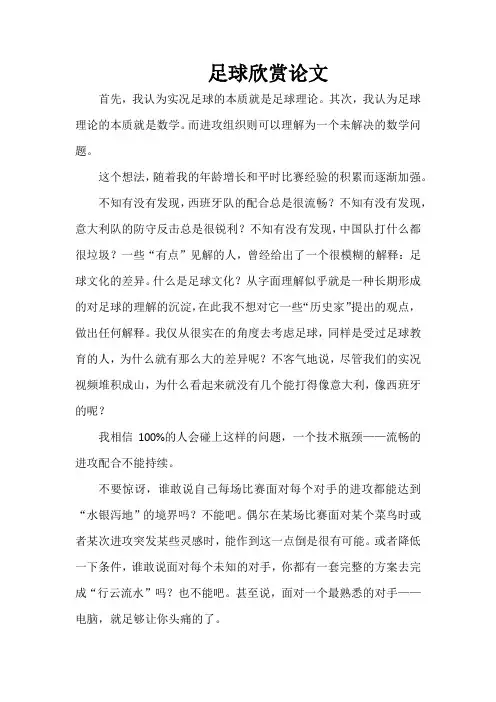 足球欣赏论文

首先，我认为实况足球的本质就是足球理论。其次，我认为足球理论的本质就是数学。而进攻组织则可以理解为一个未解决的数学问题。

这个想法，随着我的年龄增长和平时比赛经验的积累而逐渐加强。

不知有没有发现，西班牙队的配合总是很流畅？不知有没有发现，意大利队的防守反击总是很锐利？不知有没有发现，中国队打什么都很垃圾？一些“有点”见解的人，曾经给出了一个很模糊的解释：足球文化的差异。什么是足球文化？从字面理解似乎就是一种长期形成的对足球的理解的沉淀，在此我不想对它一些“历史家”提出的观点，做出任何解释。我仅从很实在的角度去考虑足球，同样是受过足球教育的人，为什么就有那么大的差异呢？不客气地说，尽管我们的实况视频堆积成山，为什么看起来就没有几个能打得像意大利，像西班牙的呢？

我相信 100%的人会碰上这样的问题，一个技术瓶颈——流畅的进攻配合不能持续。

不要惊讶，谁敢说自己每场比赛面对每个对手的进攻都能达到“水银泻地”的境界吗？不能吧。偶尔在某场比赛面对某个菜鸟时或者某次进攻突发某些灵感时，能作到这一点倒是很有可能。或者降低一下条件，谁敢说面对每个未知的对手，你都有一套完整的方案去完成“行云流水”吗？也不能吧。甚至说，面对一个最熟悉的对手——电脑，就足够让你头痛的了。